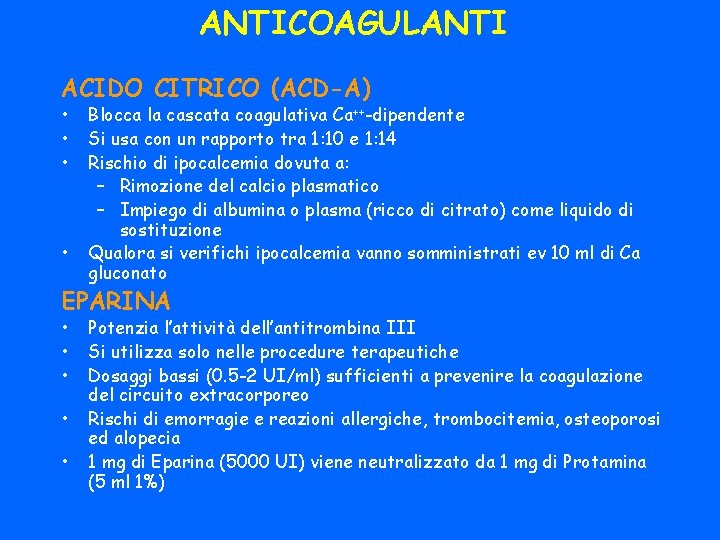 ANTICOAGULANTI

ACIDO CITRICO (ACD-A)

• Blocca la cascata coagulativa $Ca^{++}$-dipendente
• Si usa con un rapporto tra 1:10 e 1:14
• Rischio di ipocalcemia dovuta a:
- Rimozione del calcio plasmatico
- Impiego di albumina o plasma (ricco di citrato) come liquido di sostituzione
• Qualora si verifichi ipocalcemia vanno somministrati ev 10 ml di Ca gluconato

EPARINA

• Potenzia l'attività dell'antitrombina III
• Si utilizza solo nelle procedure terapeutiche
• Dosaggi bassi (0.5-2 UI/ml) sufficienti a prevenire la coagulazione del circuito extracorporeo
• Rischi di emorragie e reazioni allergiche, trombocitemia, osteoporosi ed alopecia
• 1 mg di Eparina (5000 UI) viene neutralizzato da 1 mg di Protamina (5 ml 1%)